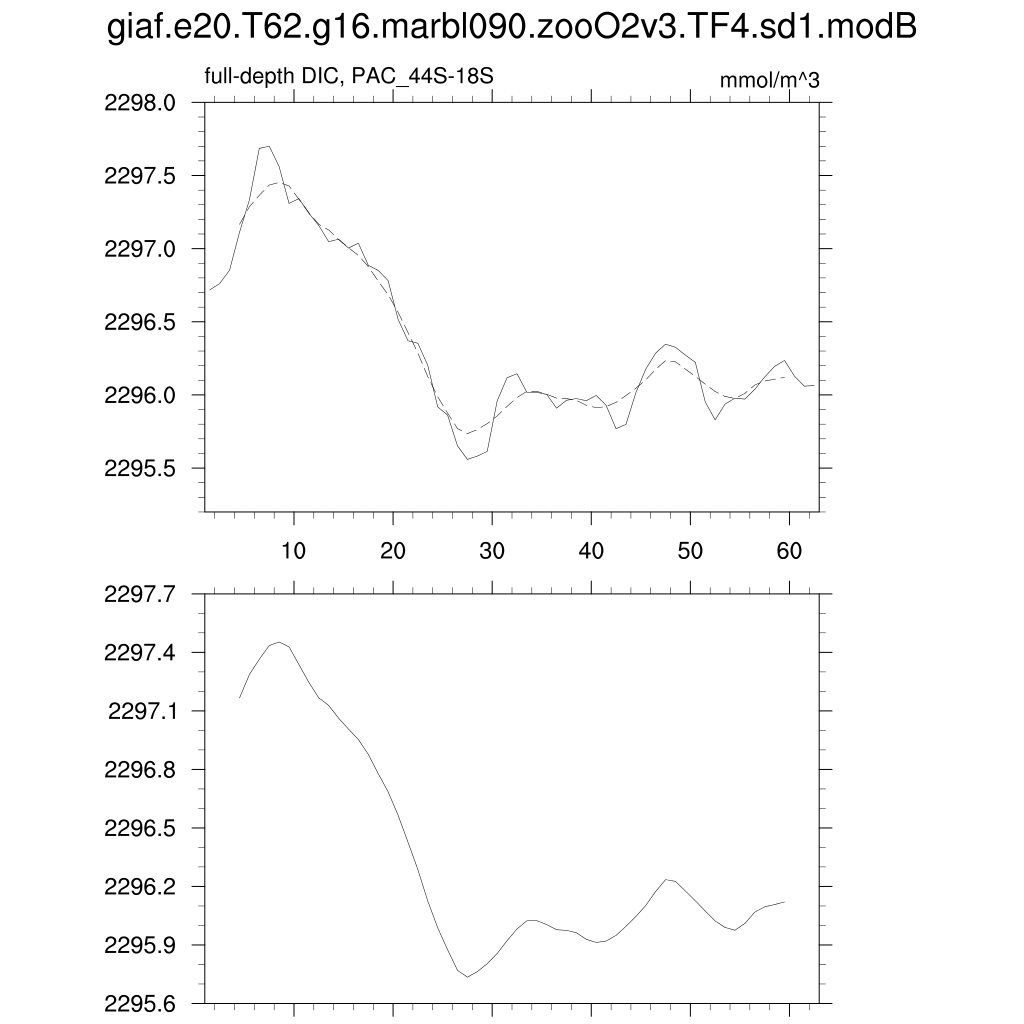 giaf.e20.T62.g16.marbl090.zooO2v3.TF4.sd1.modB

full-depth DIC, PAC_44S-18S

mmol/m^3

2298.0
2297.5
2297.0
2296.5
2296.0
2295.5

10 20 30 40 50 60

2297.7
2297.4
2297.1
2296.8
2296.5
2296.2
2295.9
2295.6